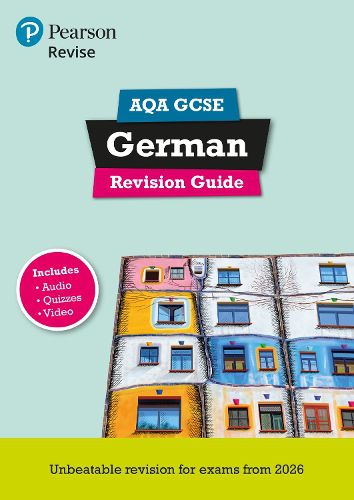 Pearson
Revise

AQA GCSE
German
Revision Guide

Includes
• Audio
• Quizzes
• Video

Unbeatable revision for exams from 2026